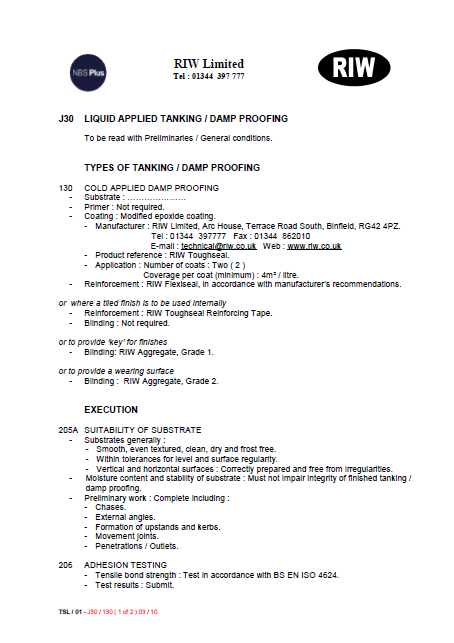 NBS Plus

RIW Limited
Tel : 01344 397 777

RIW

J30 LIQUID APPLIED TANKING / DAMP PROOFING

To be read with Preliminaries / General conditions.

TYPES OF TANKING / DAMP PROOFING

130 COLD APPLIED DAMP PROOFING
- Substrate : …………………
- Primer : Not required.
- Coating : Modified epoxide coating.
  - Manufacturer : RIW Limited, Arc House, Terrace Road South, Binfield, RG42 4PZ.
    Tel : 01344 397777 Fax : 01344 862010
    E-mail : technical@riw.co.uk Web : www.riw.co.uk
  - Product reference : RIW Toughseal.
  - Application : Number of coats : Two ( 2 )
    Coverage per coat (minimum) : 4m² / litre.
- Reinforcement : RIW Flexiseal, in accordance with manufacturer's recommendations.

or where a tiled finish is to be used internally
- Reinforcement : RIW Toughseal Reinforcing Tape.
- Blinding : Not required.

or to provide 'key' for finishes
- Blinding: RIW Aggregate, Grade 1.

or to provide a wearing surface
- Blinding : RIW Aggregate, Grade 2.

EXECUTION

205A SUITABILITY OF SUBSTRATE
- Substrates generally :
  - Smooth, even textured, clean, dry and frost free.
  - Within tolerances for level and surface regularity.
  - Vertical and horizontal surfaces : Correctly prepared and free from irregularities.
- Moisture content and stability of substrate : Must not impair integrity of finished tanking / damp proofing.
- Preliminary work : Complete including :
  - Chases.
  - External angles.
  - Formation of upstands and kerbs.
  - Movement joints.
  - Penetrations / Outlets.

206 ADHESION TESTING
- Tensile bond strength : Test in accordance with BS EN ISO 4624.
- Test results : Submit.

TSL / 01 - J30 / 130 ( 1 of 2 ) 03 / 10.